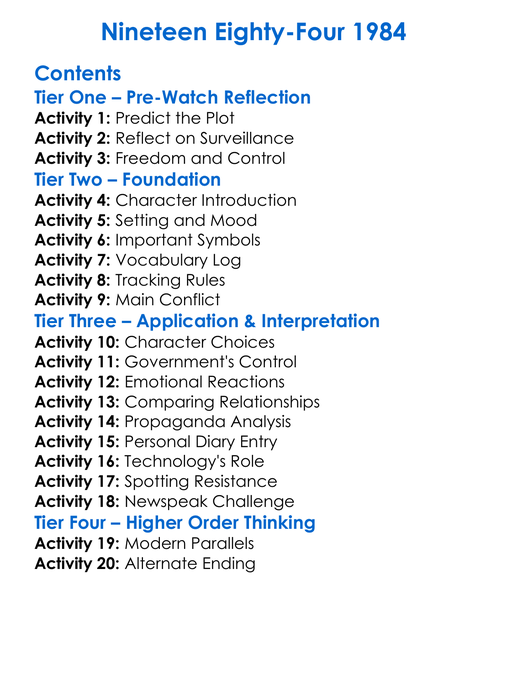 Nineteen Eighty-Four 1984

Contents

Tier One – Pre-Watch Reflection

Activity 1: Predict the Plot
Activity 2: Reflect on Surveillance
Activity 3: Freedom and Control

Tier Two – Foundation

Activity 4: Character Introduction
Activity 5: Setting and Mood
Activity 6: Important Symbols
Activity 7: Vocabulary Log
Activity 8: Tracking Rules
Activity 9: Main Conflict

Tier Three – Application & Interpretation

Activity 10: Character Choices
Activity 11: Government's Control
Activity 12: Emotional Reactions
Activity 13: Comparing Relationships
Activity 14: Propaganda Analysis
Activity 15: Personal Diary Entry
Activity 16: Technology's Role
Activity 17: Spotting Resistance
Activity 18: Newspeak Challenge

Tier Four – Higher Order Thinking

Activity 19: Modern Parallels
Activity 20: Alternate Ending